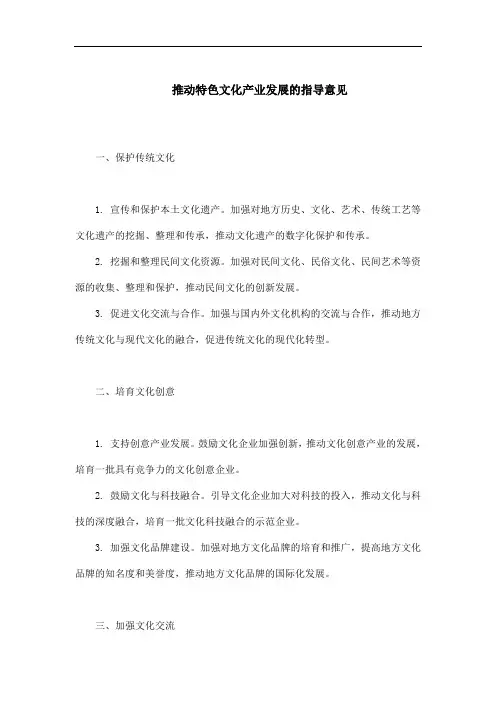 推动特色文化产业发展的指导意见

一、保护传统文化

1. 宣传和保护本土文化遗产。加强对地方历史、文化、艺术、传统工艺等文化遗产的挖掘、整理和传承，推动文化遗产的数字化保护和传承。

2. 挖掘和整理民间文化资源。加强对民间文化、民俗文化、民间艺术等资源的收集、整理和保护，推动民间文化的创新发展。

3. 促进文化交流与合作。加强与国内外文化机构的交流与合作，推动地方传统文化与现代文化的融合，促进传统文化的现代化转型。

二、培育文化创意

1. 支持创意产业发展。鼓励文化企业加强创新，推动文化创意产业的发展，培育一批具有竞争力的文化创意企业。

2. 鼓励文化与科技融合。引导文化企业加大对科技的投入，推动文化与科技的深度融合，培育一批文化科技融合的示范企业。

3. 加强文化品牌建设。加强对地方文化品牌的培育和推广，提高地方文化品牌的知名度和美誉度，推动地方文化品牌的国际化发展。

三、加强文化交流